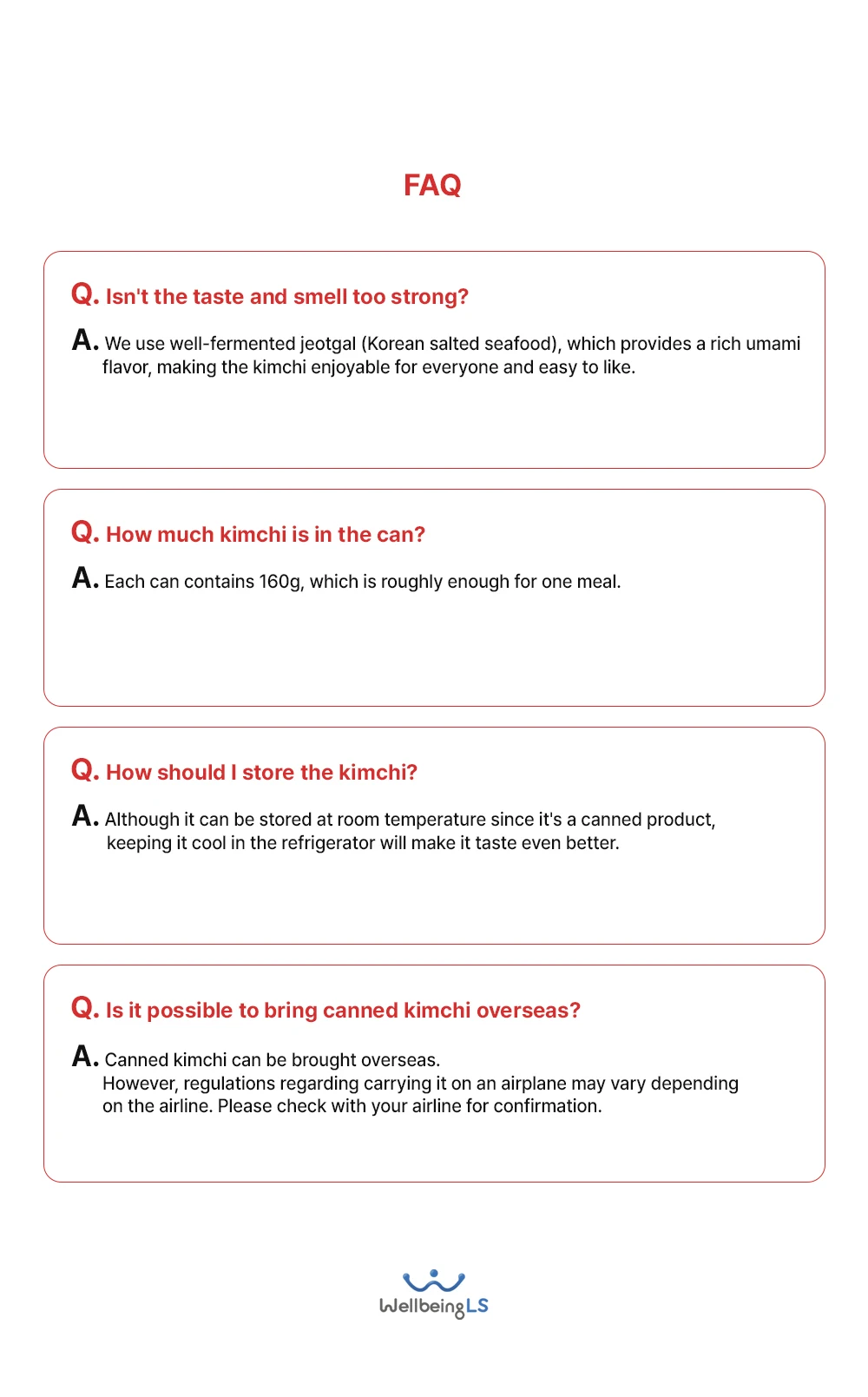 FAQ

Q. Isn't the taste and smell too strong?

A. We use well-fermented jeotgal (Korean salted seafood), which provides a rich umami flavor, making the kimchi enjoyable for everyone and easy to like.

Q. How much kimchi is in the can?

A. Each can contains 160g, which is roughly enough for one meal.

Q. How should I store the kimchi?

A. Although it can be stored at room temperature since it's a canned product, keeping it cool in the refrigerator will make it taste even better.

Q. Is it possible to bring canned kimchi overseas?

A. Canned kimchi can be brought overseas.
However, regulations regarding carrying it on an airplane may vary depending on the airline. Please check with your airline for confirmation.

WellbeingLS